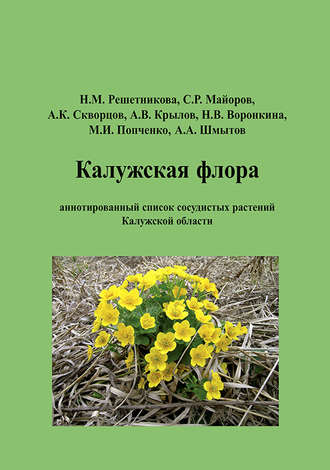 Н.М. Решетникова, С.Р. Майоров, А.К. Скворцов, А.В. Крылов, Н.В. Воронкина, М.И. Попченко, А.А. Шмытов

Калужская флора

аннотированный список сосудистых растений Калужской области